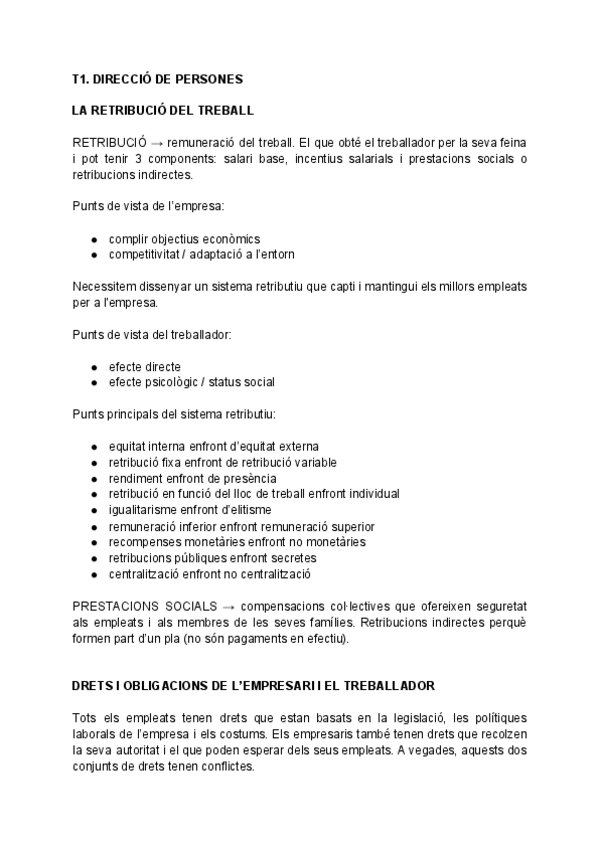 T1. DIRECCIÓ DE PERSONES

LA RETRIBUCIÓ DEL TREBALL

RETRIBUCIÓ → remuneració del treball. El que obté el treballador per la seva feina i pot tenir 3 components: salari base, incentius salarials i prestacions socials o retribucions indirectes.

Punts de vista de l'empresa:

- complir objectius econòmics
- competitivitat / adaptació a l'entorn

Necessitem dissenyar un sistema retributiu que capti i mantingui els millors empleats per a l'empresa.

Punts de vista del treballador:

- efecte directe
- efecte psicològic / status social

Punts principals del sistema retributiu:

- equitat interna enfront d'equitat externa
- retribució fixa enfront de retribució variable
- rendiment enfront de presència
- retribució en funció del lloc de treball enfront individual
- igualitarisme enfront d'elitisme
- remuneració inferior enfront remuneració superior
- recompenses monetàries enfront no monetàries
- retribucions públiques enfront secretes
- centralització enfront no centralització

PRESTACIONS SOCIALS → compensacions col·lectives que ofereixen seguretat als empleats i als membres de les seves famílies. Retribucions indirectes perquè formen part d'un pla (no són pagaments en efectiu).

DRETS I OBLIGACIONS DE L'EMPRESARI I EL TREBALLADOR

Tots els empleats tenen drets que estan basats en la legislació, les polítiques laborals de l'empresa i els costums. Els empresaris també tenen drets que recolzen la seva autoritat i el que poden esperar dels seus empleats. A vegades, aquests dos conjunts de drets tenen conflictes.